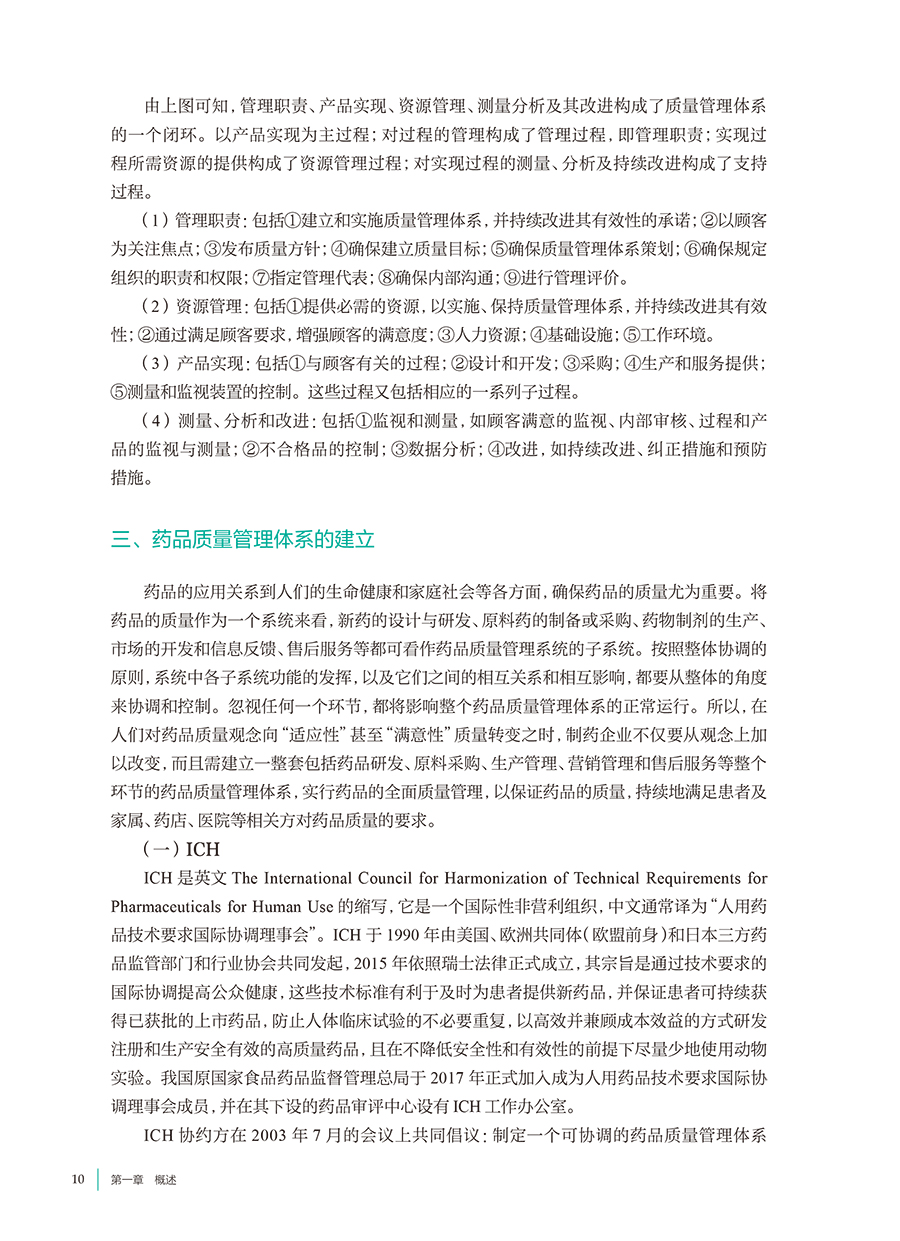 由上图可知，管理职责、产品实现、资源管理、测量分析及其改进构成了质量管理体系的一个闭环。以产品实现为主过程；对过程的管理构成了管理过程，即管理职责；实现过程所需资源的提供构成了资源管理过程；对实现过程的测量、分析及持续改进构成了支持过程。

（1）管理职责：包括①建立和实施质量管理体系，并持续改进其有效性的承诺；②以顾客为关注焦点；③发布质量方针；④确保建立质量目标；⑤确保质量管理体系策划；⑥确保规定组织的职责和权限；⑦指定管理代表；⑧确保内部沟通；⑨进行管理评价。

（2）资源管理：包括①提供必需的资源，以实施、保持质量管理体系，并持续改进其有效性；②通过满足顾客要求，增强顾客的满意度；③人力资源；④基础设施；⑤工作环境。

（3）产品实现：包括①与顾客有关的过程；②设计和开发；③采购；④生产和服务提供；⑤测量和监视装置的控制。这些过程又包括相应的一系列子过程。

（4）测量、分析和改进：包括①监视和测量，如顾客满意的监视、内部审核、过程和产品的监视与测量；②不合格品的控制；③数据分析；④改进，如持续改进、纠正措施和预防措施。

三、药品质量管理体系的建立

药品的应用关系到人们的生命健康和家庭社会等各方面，确保药品的质量尤为重要。将药品的质量作为一个系统来看，新药的设计与研发、原料药的制备或采购、药物制剂的生产、市场的开发和信息反馈、售后服务等都可看作药品质量管理系统的子系统。按照整体协调的原则，系统中各子系统功能的发挥，以及它们之间的相互关系和相互影响，都要从整体的角度来协调和控制。忽视任何一个环节，都将影响整个药品质量管理体系的正常运行。所以，在人们对药品质量观念向“适应性”甚至“满意性”质量转变之时，制药企业不仅要从观念上加以改变，而且需建立一整套包括药品研发、原料采购、生产管理、营销管理和售后服务等整个环节的药品质量管理体系，实行药品的全面质量管理，以保证药品的质量，持续地满足患者及家属、药店、医院等相关方对药品质量的要求。

（一）ICH

ICH 是英文 The International Council for Harmonization of Technical Requirements for Pharmaceuticals for Human Use 的缩写，它是一个国际性非营利组织，中文通常译为“人用药品技术要求国际协调理事会”。ICH 于 1990 年由美国、欧洲共同体（欧盟前身）和日本三方药品监管部门和行业协会共同发起，2015 年依照瑞士法律正式成立，其宗旨是通过技术要求的国际协调提高公众健康，这些技术标准有利于及时为患者提供新药品，并保证患者可持续获得已获批的上市药品，防止人体临床试验的不必要重复，以高效并兼顾成本效益的方式研发注册和生产安全有效的高质量药品，且在不降低安全性和有效性的前提下尽量少地使用动物实验。我国原国家食品药品监督管理总局于 2017 年正式加入成为人用药品技术要求国际协调理事会成员，并在其下设的药品审评中心设有 ICH 工作办公室。

ICH 协约方在 2003 年 7 月的会议上共同倡议：制定一个可协调的药品质量管理体系

10 第一章 概述